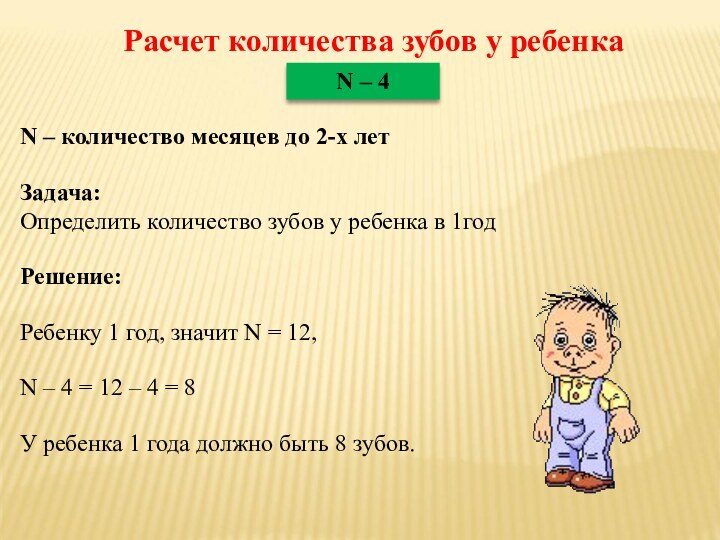 Расчет количества зубов у ребенка

N – 4

N – количество месяцев до 2-х лет

Задача:
Определить количество зубов у ребенка в 1год

Решение:

Ребенку 1 год, значит N = 12,

N – 4 = 12 – 4 = 8

У ребенка 1 года должно быть 8 зубов.